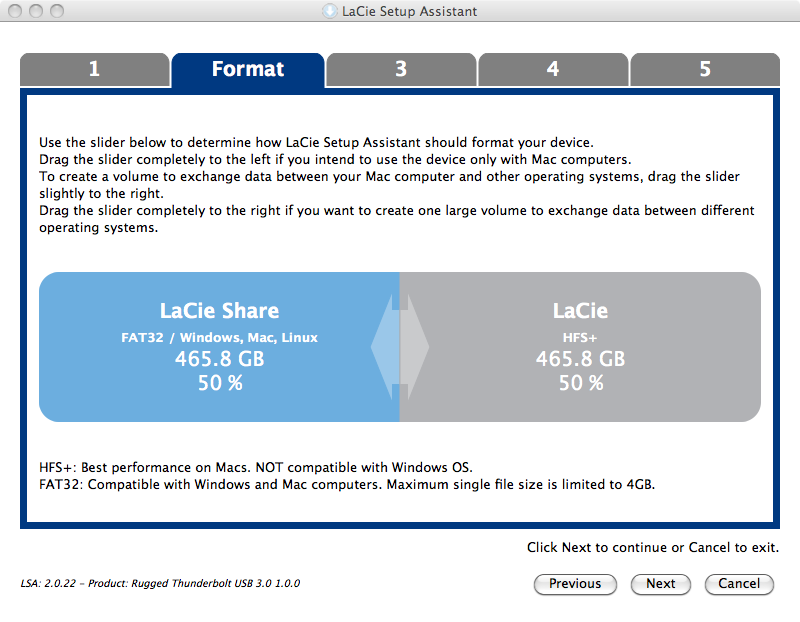 LaCie Setup Assistant

1
Format
3
4
5

Use the slider below to determine how LaCie Setup Assistant should format your device.
Drag the slider completely to the left if you intend to use the device only with Mac computers.
To create a volume to exchange data between your Mac computer and other operating systems, drag the slider slightly to the right.
Drag the slider completely to the right if you want to create one large volume to exchange data between different operating systems.

LaCie Share
FAT32 / Windows, Mac, Linux
465.8 GB
50 %

LaCie
HFS+
465.8 GB
50 %

HFS+: Best performance on Macs. NOT compatible with Windows OS.
FAT32: Compatible with Windows and Mac computers. Maximum single file size is limited to 4GB.

Click Next to continue or Cancel to exit.

LSA: 2.0.22 – Product: Rugged Thunderbolt USB 3.0 1.0.0

Previous
Next
Cancel